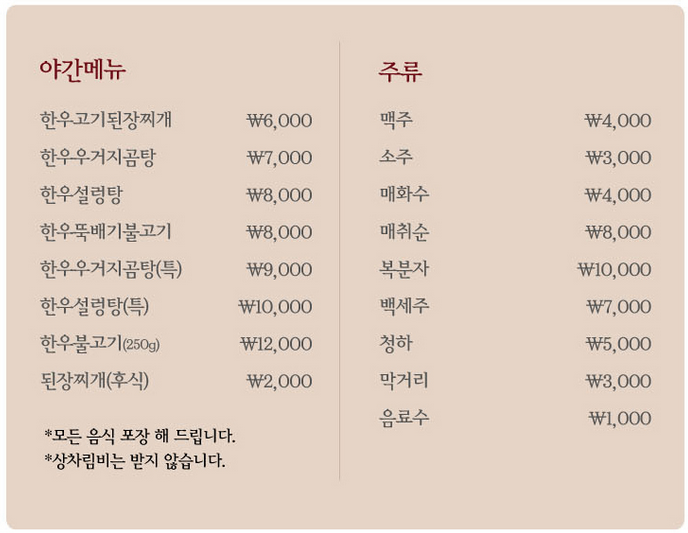 야간메뉴

한우고기된장찌개 ₩6,000
한우우거지곰탕 ₩7,000
한우설렁탕 ₩8,000
한우뚝배기불고기 ₩8,000
한우우거지곰탕(특) ₩9,000
한우설렁탕(특) ₩10,000
한우불고기(250g) ₩12,000
된장찌개(후식) ₩2,000

*모든 음식 포장 해 드립니다.
*상차림비는 받지 않습니다.

주류

맥주 ₩4,000
소주 ₩3,000
매화수 ₩4,000
매취순 ₩8,000
복분자 ₩10,000
백세주 ₩7,000
청하 ₩5,000
막거리 ₩3,000
음료수 ₩1,000